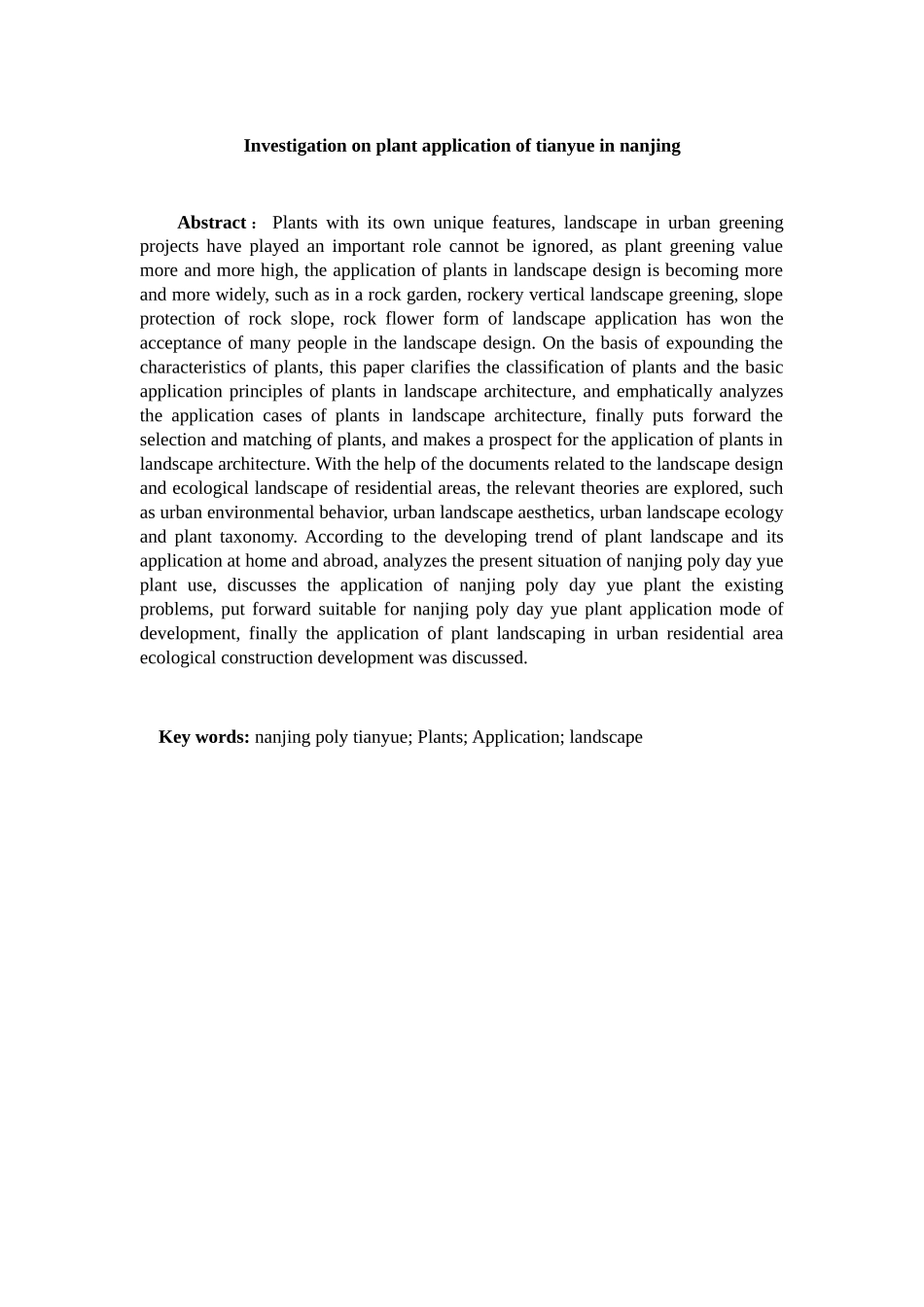 Investigation on plant application of tianyue in nanjing

Abstract： Plants with its own unique features, landscape in urban greening projects have played an important role cannot be ignored, as plant greening value more and more high, the application of plants in landscape design is becoming more and more widely, such as in a rock garden, rockery vertical landscape greening, slope protection of rock slope, rock flower form of landscape application has won the acceptance of many people in the landscape design. On the basis of expounding the characteristics of plants, this paper clarifies the classification of plants and the basic application principles of plants in landscape architecture, and emphatically analyzes the application cases of plants in landscape architecture, finally puts forward the selection and matching of plants, and makes a prospect for the application of plants in landscape architecture. With the help of the documents related to the landscape design and ecological landscape of residential areas, the relevant theories are explored, such as urban environmental behavior, urban landscape aesthetics, urban landscape ecology and plant taxonomy. According to the developing trend of plant landscape and its application at home and abroad, analyzes the present situation of nanjing poly day yue plant use, discusses the application of nanjing poly day yue plant the existing problems, put forward suitable for nanjing poly day yue plant application mode of development, finally the application of plant landscaping in urban residential area ecological construction development was discussed.

Key words: nanjing poly tianyue; Plants; Application; landscape